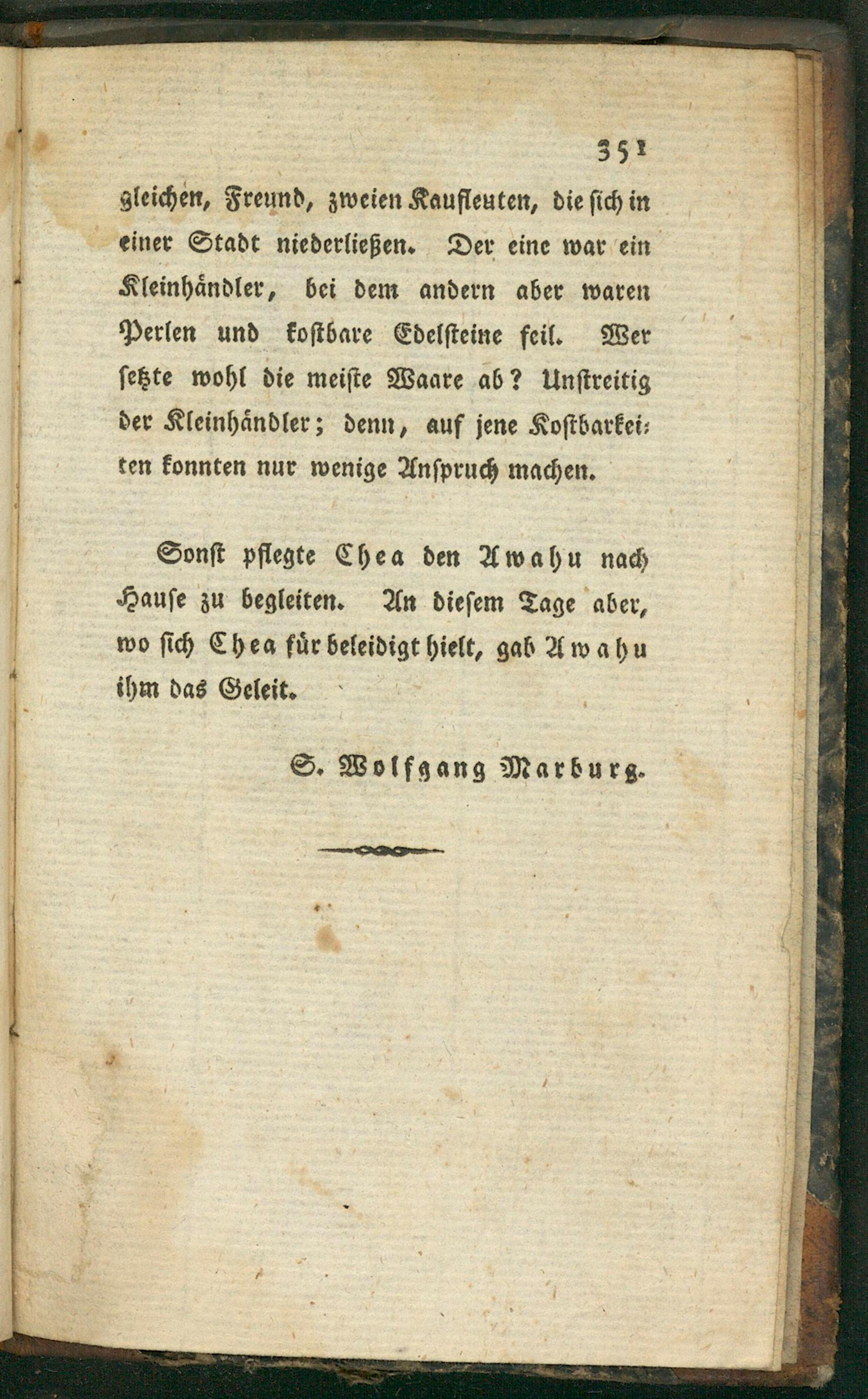 351

gleichen, Freund, zweien Kaufleuten, die sich in einer Stadt niederließen. Der eine war ein Kleinhändler, bei dem andern aber waren Perlen und kostbare Edelsteine feil. Wer setzte wohl die meiste Waare ab? Unstreitig der Kleinhändler; denn, auf jene Kostbarkeiten konnten nur wenige Anspruch machen.

Sonst pflegte Chea den Awahu nach Hause zu begleiten. An diesem Tage aber, wo sich Chea für beleidigt hielt, gab Awahu ihm das Geleit.

S. Wolfgang Marburg.